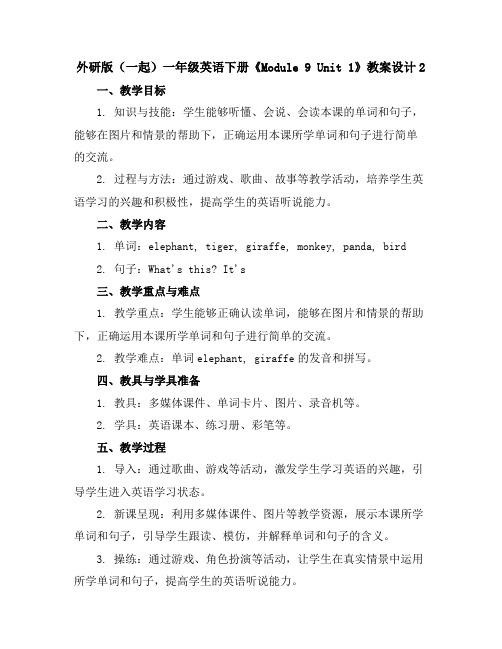 外研版（一起）一年级英语下册《Module 9 Unit 1》教案设计2

一、教学目标

1. 知识与技能：学生能够听懂、会说、会读本课的单词和句子，能够在图片和情景的帮助下，正确运用本课所学单词和句子进行简单的交流。

2. 过程与方法：通过游戏、歌曲、故事等教学活动，培养学生英语学习的兴趣和积极性，提高学生的英语听说能力。

二、教学内容

1. 单词：elephant, tiger, giraffe, monkey, panda, bird

2. 句子：What's this? It's

三、教学重点与难点

1. 教学重点：学生能够正确认读单词，能够在图片和情景的帮助下，正确运用本课所学单词和句子进行简单的交流。

2. 教学难点：单词 elephant, giraffe 的发音和拼写。

四、教具与学具准备

1. 教具：多媒体课件、单词卡片、图片、录音机等。

2. 学具：英语课本、练习册、彩笔等。

五、教学过程

1. 导入：通过歌曲、游戏等活动，激发学生学习英语的兴趣，引导学生进入英语学习状态。

2. 新课呈现：利用多媒体课件、图片等教学资源，展示本课所学单词和句子，引导学生跟读、模仿，并解释单词和句子的含义。

3. 操练：通过游戏、角色扮演等活动，让学生在真实情景中运用所学单词和句子，提高学生的英语听说能力。